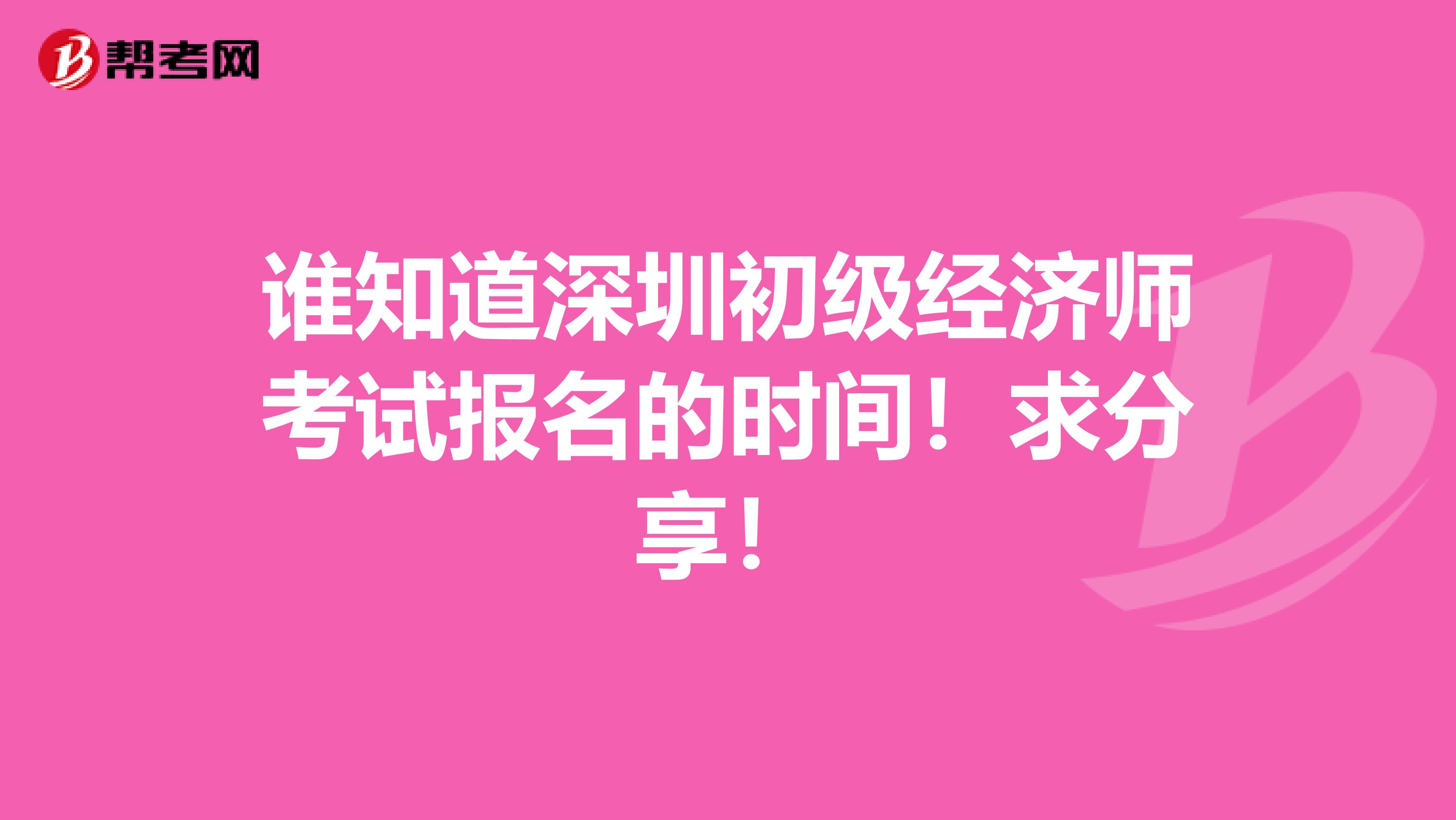 帮考网

谁知道深圳初级经济师考试报名的时间！求分享！